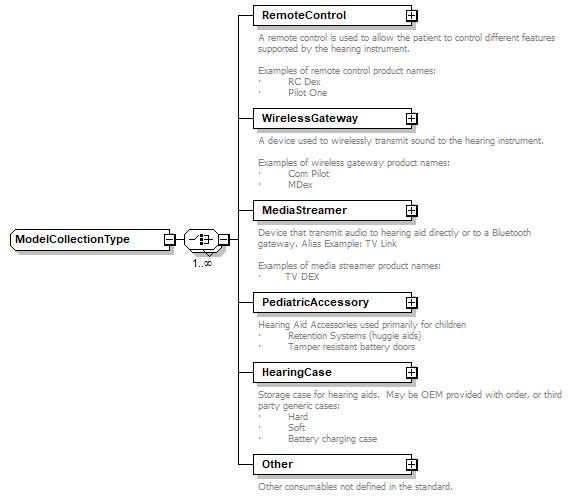 ModelCollectionType

1..∞

RemoteControl

A remote control is used to allow the patient to control different features supported by the hearing instrument.

Examples of remote control product names:
· RC Dex
· Pilot One

WirelessGateway

A device used to wirelessly transmit sound to the hearing instrument.

Examples of wireless gateway product names:
· Com Pilot
· MDex

MediaStreamer

Device that transmit audio to hearing aid directly or to a Bluetooth gateway. Alias Example: TV Link

Examples of media streamer product names:
· TV DEX

PediatricAccessory

Hearing Aid Accessories used primarily for children
· Retention Systems (huggie aids)
· Tamper resistant battery doors

HearingCase

Storage case for hearing aids. May be OEM provided with order, or third party generic cases:
· Hard
· Soft
· Battery charging case

Other

Other consumables not defined in the standard.